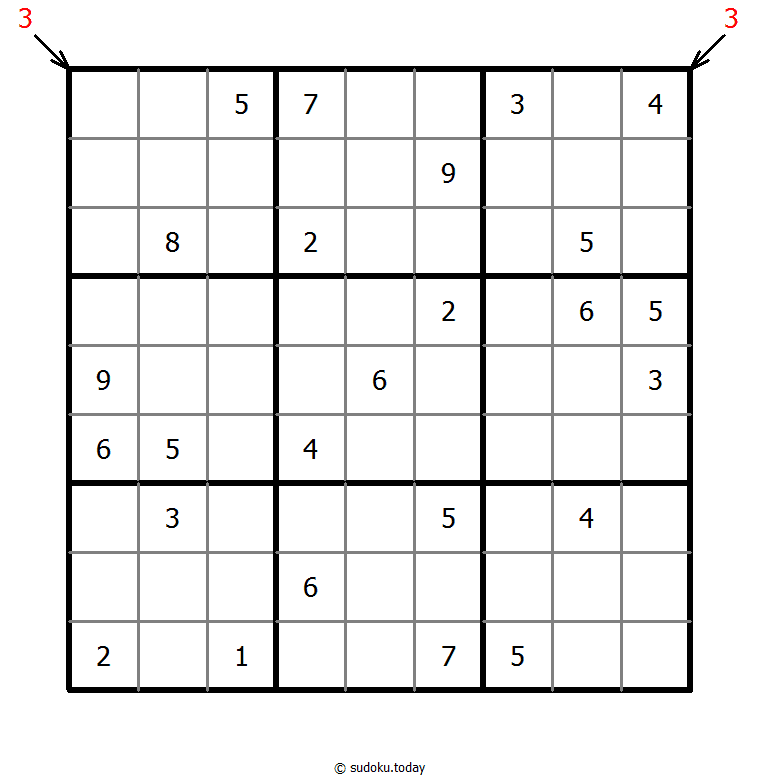 3 3

|   |   |   |   |   |   |   |   |   |
|---|---|---|---|---|---|---|---|---|
|   |   | 5 | 7 |   |   | 3 |   | 4 |
|   |   |   |   |   | 9 |   |   |   |
|   | 8 |   | 2 |   |   |   | 5 |   |
|   |   |   |   |   | 2 |   | 6 | 5 |
| 9 |   |   |   | 6 |   |   |   | 3 |
| 6 | 5 |   | 4 |   |   |   |   |   |
|   | 3 |   |   |   | 5 |   | 4 |   |
|   |   |   | 6 |   |   |   |   |   |
| 2 |   | 1 |   |   | 7 | 5 |   |   |

© sudoku.today